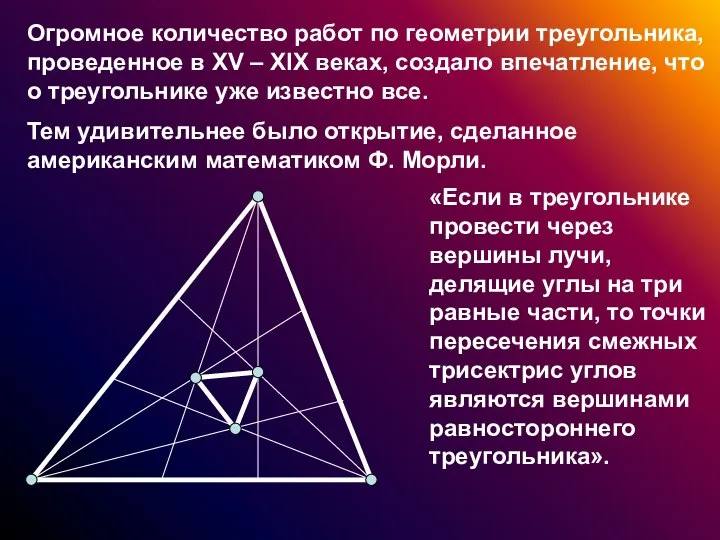 Огромное количество работ по геометрии треугольника, проведенное в XV – XIX веках, создало впечатление, что о треугольнике уже известно все.

Тем удивительнее было открытие, сделанное американским математиком Ф. Морли.

«Если в треугольнике провести через вершины лучи, делящие углы на три равные части, то точки пересечения смежных трисектрис углов являются вершинами равностороннего треугольника».